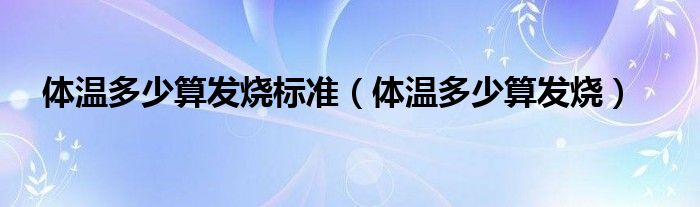 体温多少算发烧标准（体温多少算发烧）